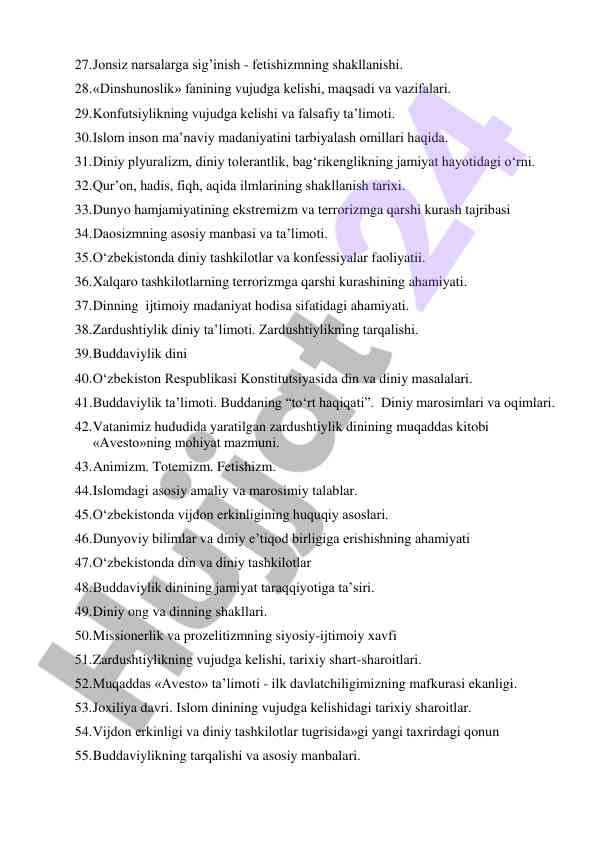 27.Jonsiz narsalarga sig’inish - fetishizmning shakllanishi.
28.«Dinshunoslik» fanining vujudga kelishi, maqsadi va vazifalari.
29.Konfutsiylikning vujudga kelishi va falsafiy ta’limoti.
30.Islom inson ma’naviy madaniyatini tarbiyalash omillari haqida.
31.Diniy plyuralizm, diniy tolerantlik, bag‘rikenglikning jamiyat hayotidagi o‘rni.
32.Qur’on, hadis, fiqh, aqida ilmlarining shakllanish tarixi.
33.Dunyo hamjamiyatining ekstremizm va terrorizmga qarshi kurash tajribasi
34.Daosizmning asosiy manbasi va ta’limoti.
35.O‘zbekistonda diniy tashkilotlar va konfessiyalar faoliyatii.
36.Xalqaro tashkilotlarning terrorizmga qarshi kurashining ahamiyati.
37.Dinning ijtimoiy madaniyat hodisa sifatidagi ahamiyati.
38.Zardushtiylik diniy ta’limoti. Zardushtiylikning tarqalishi.
39.Buddaviylik dini
40.O‘zbekiston Respublikasi Konstitutsiyasida din va diniy masalalari.
41.Buddaviylik ta’limoti. Buddaning “to‘rt haqiqati”. Diniy marosimlari va oqimlari.
42.Vatanimiz hududida yaratilgan zardushtiylik dinining muqaddas kitobi «Avesto»ning mohiyat mazmuni.
43.Animizm. Totemizm. Fetishizm.
44.Islomdagi asosiy amaliy va marosimiy talablar.
45.O‘zbekistonda vijdon erkinligining huquqiy asoslari.
46.Dunyoviy bilimlar va diniy e’tiqod birligiga erishishning ahamiyati
47.O‘zbekistonda din va diniy tashkilotlar
48.Buddaviylik dinining jamiyat taraqqiyotiga ta’siri.
49.Diniy ong va dinning shakllari.
50.Missionerlik va prozelitizmning siyosiy-ijtimoiy xavfi
51.Zardushtiylikning vujudga kelishi, tarixiy shart-sharoitlari.
52.Muqaddas «Avesto» ta’limoti - ilk davlatchiligimizning mafkurasi ekanligi.
53.Joxiliya davri. Islom dinining vujudga kelishidagi tarixiy sharoitlar.
54.Vijdon erkinligi va diniy tashkilotlar tugrisida»gi yangi taxrirdagi qonun
55.Buddaviylikning tarqalishi va asosiy manbalari.

Hujjat24